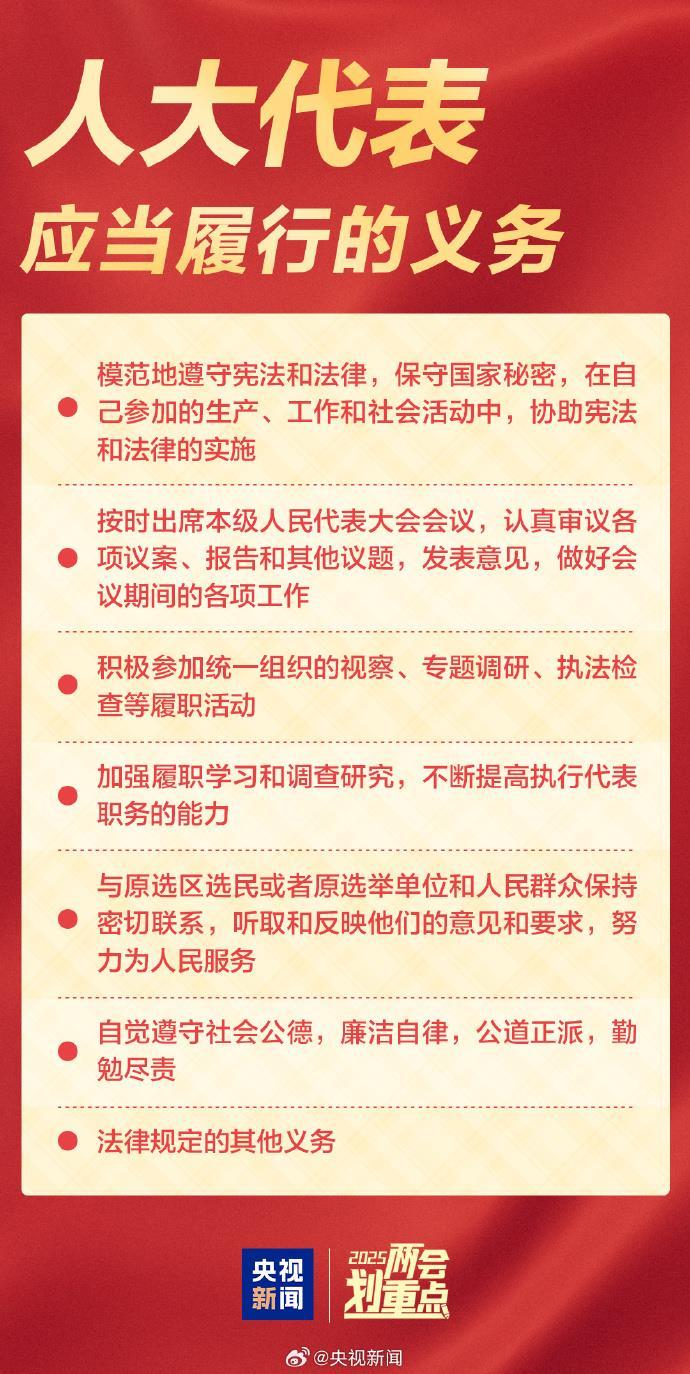 人大代表
应当履行的义务

模范地遵守宪法和法律，保守国家秘密，在自己参加的生产、工作和社会活动中，协助宪法和法律的实施

按时出席本级人民代表大会会议，认真审议各项议案、报告和其他议题，发表意见，做好会议期间的各项工作

积极参加统一组织的视察、专题调研、执法检查等履职活动

加强履职学习和调查研究，不断提高执行代表职务的能力

与原选区选民或者原选举单位和人民群众保持密切联系，听取和反映他们的意见和要求，努力为人民服务

自觉遵守社会公德，廉洁自律，公道正派，勤勉尽责

法律规定的其他义务

央视新闻
2025两会划重点

@央视新闻